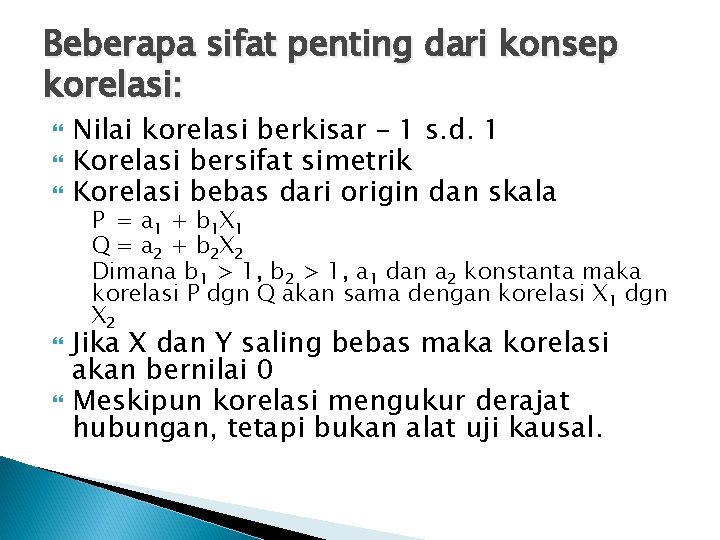 Beberapa sifat penting dari konsep korelasi:

Nilai korelasi berkisar – 1 s.d. 1

Korelasi bersifat simetrik

Korelasi bebas dari origin dan skala

$P = a_1 + b_1X_1$

$Q = a_2 + b_2X_2$

Dimana $b_1 > 1$, $b_2 > 1$, $a_1$ dan $a_2$ konstanta maka korelasi P dgn Q akan sama dengan korelasi $X_1$ dgn $X_2$

Jika X dan Y saling bebas maka korelasi akan bernilai 0

Meskipun korelasi mengukur derajat hubungan, tetapi bukan alat uji kausal.